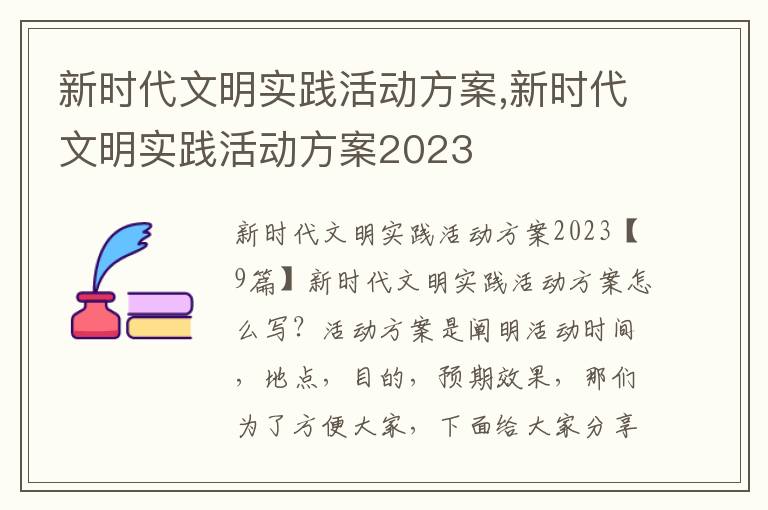 新时代文明实践活动方案,新时代文明实践活动方案2023

新时代文明实践活动方案2023【9篇】新时代文明实践活动方案怎么写？活动方案是阐明活动时间，地点，目的，预期效果，那们为了方便大家，下面给大家分享